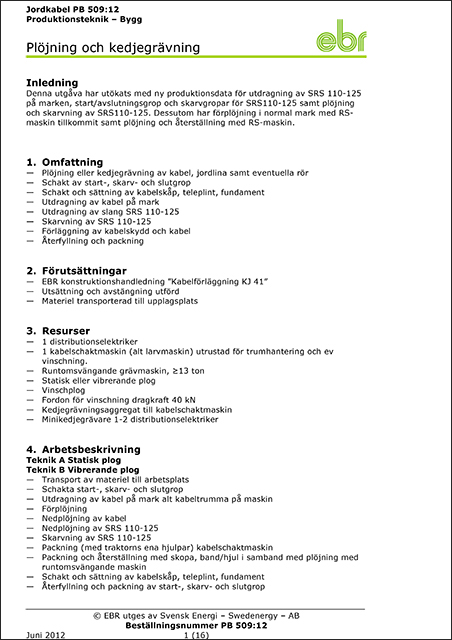 Jordkabel PB 509:12
Produktionsteknik – Bygg

ebr

Plöjning och kedjegrävning

Inledning
Denna utgåva har utökats med ny produktionsdata för utdragning av SRS 110-125 på marken, start/avslutningsgrop och skarvgropar för SRS110-125 samt plöjning och skarvning av SRS110-125. Dessutom har förplöjning i normal mark med RS-maskin tillkommit samt plöjning och återställning med RS-maskin.

1. Omfattning
— Plöjning eller kedjegrävning av kabel, jordlina samt eventuella rör
— Schakt av start-, skarv- och slutgrop
— Schakt och sättning av kabelskåp, teleplint, fundament
— Utdragning av kabel på mark
— Utdragning av slang SRS 110-125
— Skarvning av SRS 110-125
— Förläggning av kabelskydd och kabel
— Återfyllning och packning

2. Förutsättningar
— EBR konstruktionshandledning "Kabelförläggning KJ 41"
— Utsättning och avstängning utförd
— Materiel transporterad till upplagsplats

3. Resurser
— 1 distributionselektriker
— 1 kabelschaktmaskin (alt larvmaskin) utrustad för trumhantering och ev vinschning.
— Runtomsvängande grävmaskin, ≥13 ton
— Statisk eller vibrerande plog
— Vinschplog
— Fordon för vinschning dragkraft 40 kN
— Kedjegrävningsaggregat till kabelschaktmaskin
— Minikedjegrävare 1-2 distributionselektriker

4. Arbetsbeskrivning
Teknik A Statisk plog
Teknik B Vibrerande plog
— Transport av materiel till arbetsplats
— Schakta start-, skarv- och slutgrop
— Utdragning av kabel på mark alt kabeltrumma på maskin
— Förplöjning
— Nedplöjning av kabel
— Nedplöjning av SRS 110-125
— Skarvning av SRS 110-125
— Packning (med traktorns ena hjulpar) kabelschaktmaskin
— Packning och återställning med skopa, band/hjul i samband med plöjning med runtomsvängande maskin
— Schakt och sättning av kabelskåp, teleplint, fundament
— Återfyllning och packning av start-, skarv- och slutgrop

© EBR utges av Svensk Energi – Swedenergy – AB
Beställningsnummer PB 509:12
Juni 2012 1 (16)